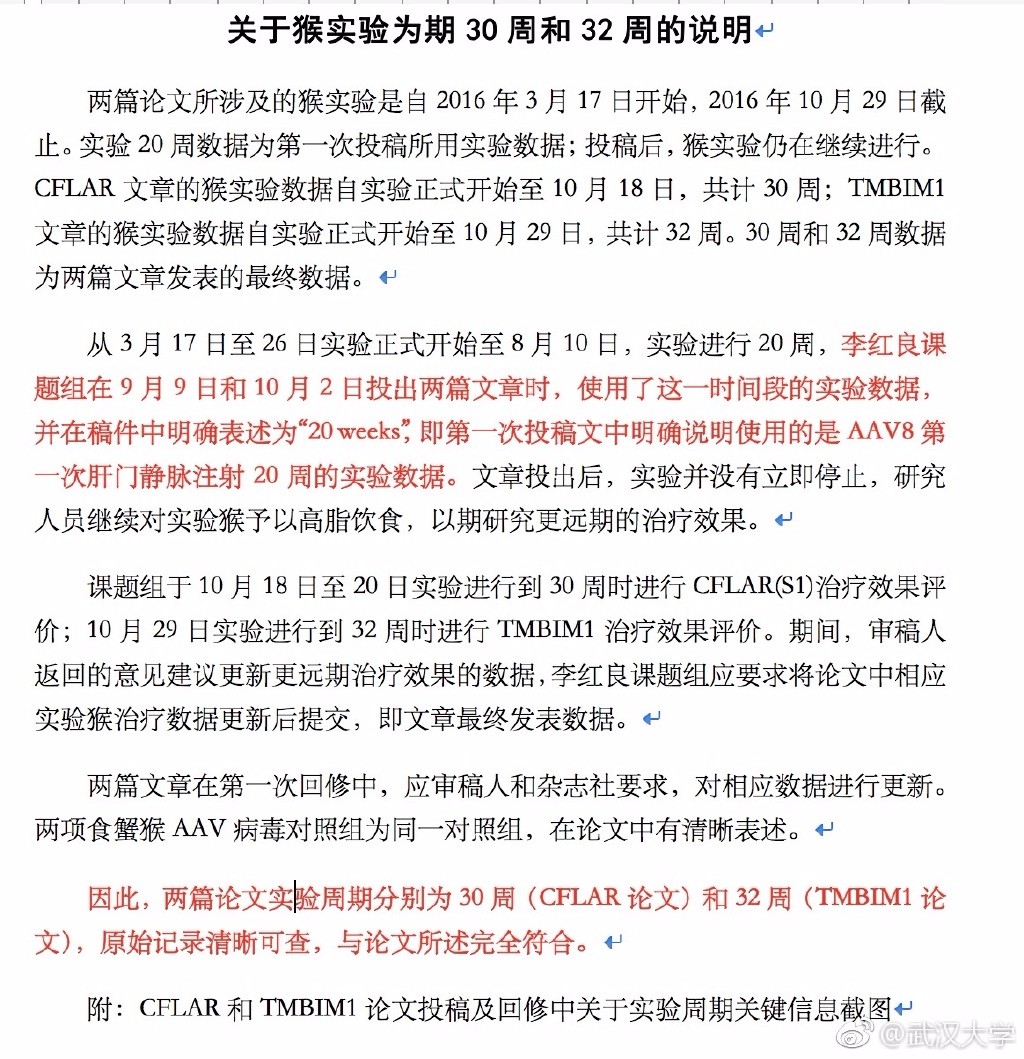 关于猴实验为期 30 周和 32 周的说明

两篇论文所涉及的猴实验是自 2016 年 3 月 17 日开始，2016 年 10 月 29 日截止。实验 20 周数据为第一次投稿所用实验数据；投稿后，猴实验仍在继续进行。CFLAR 文章的猴实验数据自实验正式开始至 10 月 18 日，共计 30 周；TMBIM1 文章的猴实验数据自实验正式开始至 10 月 29 日，共计 32 周。30 周和 32 周数据为两篇文章发表的最终数据。

从 3 月 17 日至 26 日实验正式开始至 8 月 10 日，实验进行 20 周，李红良课题组在 9 月 9 日和 10 月 2 日投出两篇文章时，使用了这一时间段的实验数据，并在稿件中明确表述为“20 weeks”，即第一次投稿文中明确说明使用的是 AAV8 第一次肝门静脉注射 20 周的实验数据。文章投出后，实验并没有立即停止，研究人员继续对实验猴予以高脂饮食，以期研究更远期的治疗效果。

课题组于 10 月 18 日至 20 日实验进行到 30 周时进行 CFLAR(S1)治疗效果评价；10 月 29 日实验进行到 32 周时进行 TMBIM1 治疗效果评价。期间，审稿人返回的意见建议更新更远期治疗效果的数据，李红良课题组应要求将论文中相应实验猴治疗数据更新后提交，即文章最终发表数据。

两篇文章在第一次回修中，应审稿人和杂志社要求，对相应数据进行更新。两项食蟹猴 AAV 病毒对照组为同一对照组，在论文中有清晰表述。

因此，两篇论文实验周期分别为 30 周（CFLAR 论文）和 32 周（TMBIM1 论文），原始记录清晰可查，与论文所述完全符合。

附：CFLAR 和 TMBIM1 论文投稿及回修中关于实验周期关键信息截图

@武汉大学